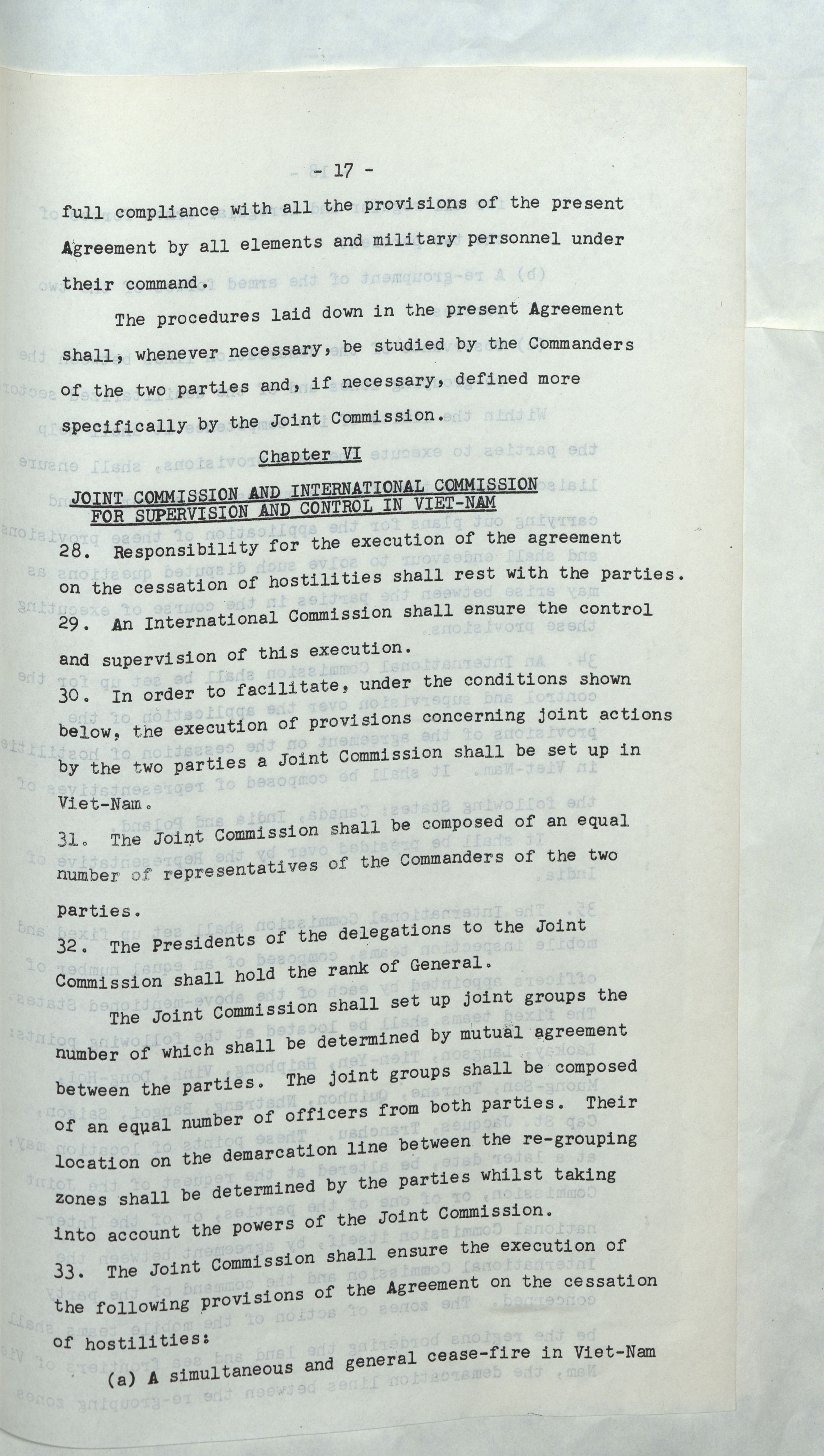 - 17 -

full compliance with all the provisions of the present Agreement by all elements and military personnel under their command.

The procedures laid down in the present Agreement shall, whenever necessary, be studied by the Commanders of the two parties and, if necessary, defined more specifically by the Joint Commission.

Chapter VI

JOINT COMMISSION AND INTERNATIONAL COMMISSION FOR SUPERVISION AND CONTROL IN VIET-NAM

28. Responsibility for the execution of the agreement on the cessation of hostilities shall rest with the parties.

29. An International Commission shall ensure the control and supervision of this execution.

30. In order to facilitate, under the conditions shown below, the execution of provisions concerning joint actions by the two parties a Joint Commission shall be set up in Viet-Nam.

31. The Joint Commission shall be composed of an equal number of representatives of the Commanders of the two parties.

32. The Presidents of the delegations to the Joint Commission shall hold the rank of General.

The Joint Commission shall set up joint groups the number of which shall be determined by mutual agreement between the parties. The joint groups shall be composed of an equal number of officers from both parties. Their location on the demarcation line between the re-grouping zones shall be determined by the parties whilst taking into account the powers of the Joint Commission.

33. The Joint Commission shall ensure the execution of the following provisions of the Agreement on the cessation of hostilities:

(a) A simultaneous and general cease-fire in Viet-Nam